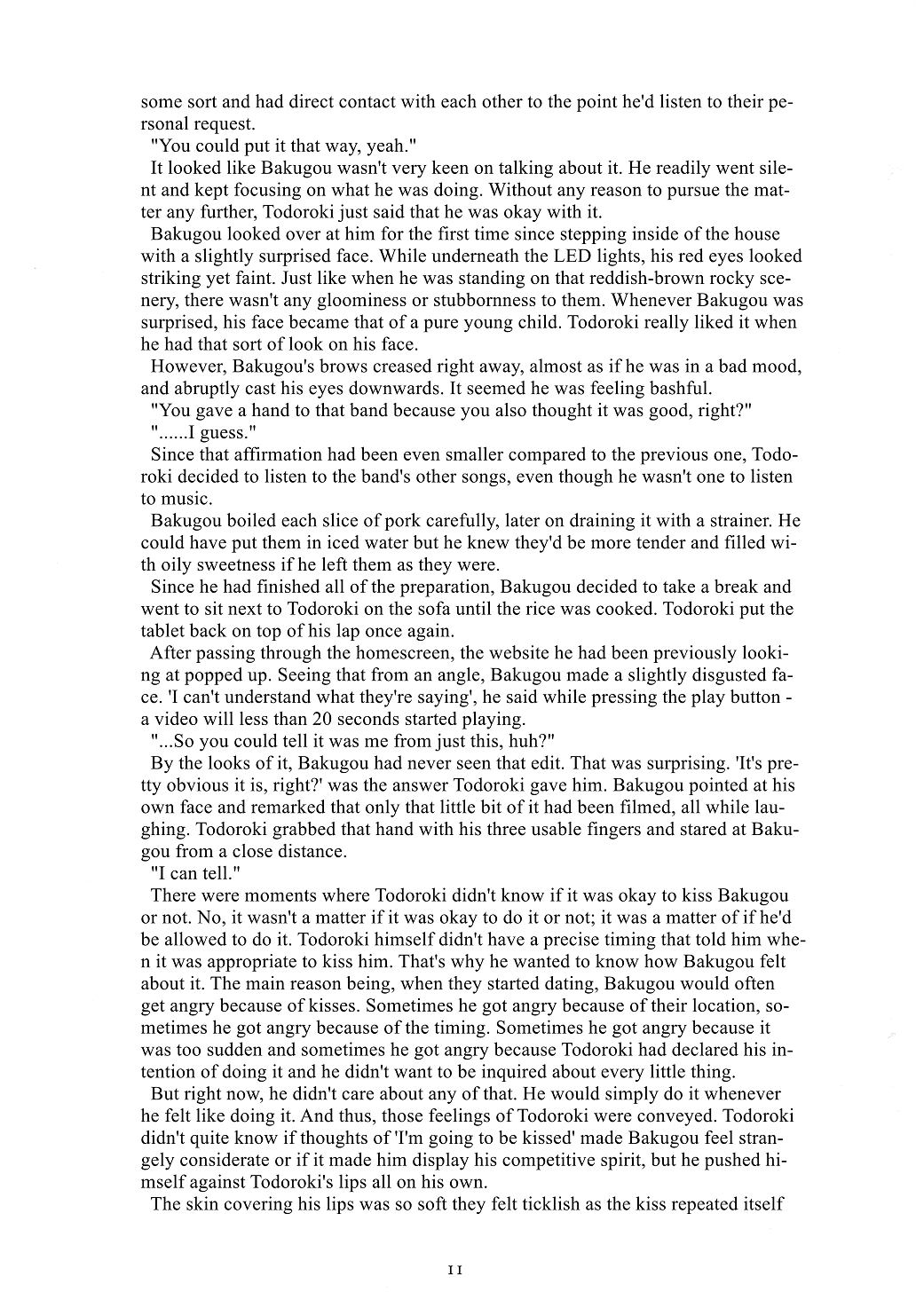 some sort and had direct contact with each other to the point he'd listen to their personal request.

"You could put it that way, yeah."

It looked like Bakugou wasn't very keen on talking about it. He readily went silent and kept focusing on what he was doing. Without any reason to pursue the matter any further, Todoroki just said that he was okay with it.

Bakugou looked over at him for the first time since stepping inside of the house with a slightly surprised face. While underneath the LED lights, his red eyes looked striking yet faint. Just like when he was standing on that reddish-brown rocky scenery, there wasn't any gloominess or stubbornness to them. Whenever Bakugou was surprised, his face became that of a pure young child. Todoroki really liked it when he had that sort of look on his face.

However, Bakugou's brows creased right away, almost as if he was in a bad mood, and abruptly cast his eyes downwards. It seemed he was feeling bashful.

"You gave a hand to that band because you also thought it was good, right?"

"......I guess."

Since that affirmation had been even smaller compared to the previous one, Todoroki decided to listen to the band's other songs, even though he wasn't one to listen to music.

Bakugou boiled each slice of pork carefully, later on draining it with a strainer. He could have put them in iced water but he knew they'd be more tender and filled with oily sweetness if he left them as they were.

Since he had finished all of the preparation, Bakugou decided to take a break and went to sit next to Todoroki on the sofa until the rice was cooked. Todoroki put the tablet back on top of his lap once again.

After passing through the homescreen, the website he had been previously looking at popped up. Seeing that from an angle, Bakugou made a slightly disgusted face. 'I can't understand what they're saying', he said while pressing the play button - a video will less than 20 seconds started playing.

"...So you could tell it was me from just this, huh?"

By the looks of it, Bakugou had never seen that edit. That was surprising. 'It's pretty obvious it is, right?' was the answer Todoroki gave him. Bakugou pointed at his own face and remarked that only that little bit of it had been filmed, all while laughing. Todoroki grabbed that hand with his three usable fingers and stared at Bakugou from a close distance.

"I can tell."

There were moments where Todoroki didn't know if it was okay to kiss Bakugou or not. No, it wasn't a matter if it was okay to do it or not; it was a matter of if he'd be allowed to do it. Todoroki himself didn't have a precise timing that told him when it was appropriate to kiss him. That's why he wanted to know how Bakugou felt about it. The main reason being, when they started dating, Bakugou would often get angry because of kisses. Sometimes he got angry because of their location, sometimes he got angry because of the timing. Sometimes he got angry because it was too sudden and sometimes he got angry because Todoroki had declared his intention of doing it and he didn't want to be inquired about every little thing.

But right now, he didn't care about any of that. He would simply do it whenever he felt like doing it. And thus, those feelings of Todoroki were conveyed. Todoroki didn't quite know if thoughts of 'I'm going to be kissed' made Bakugou feel strangely considerate or if it made him display his competitive spirit, but he pushed himself against Todoroki's lips all on his own.

The skin covering his lips was so soft they felt ticklish as the kiss repeated itself

11